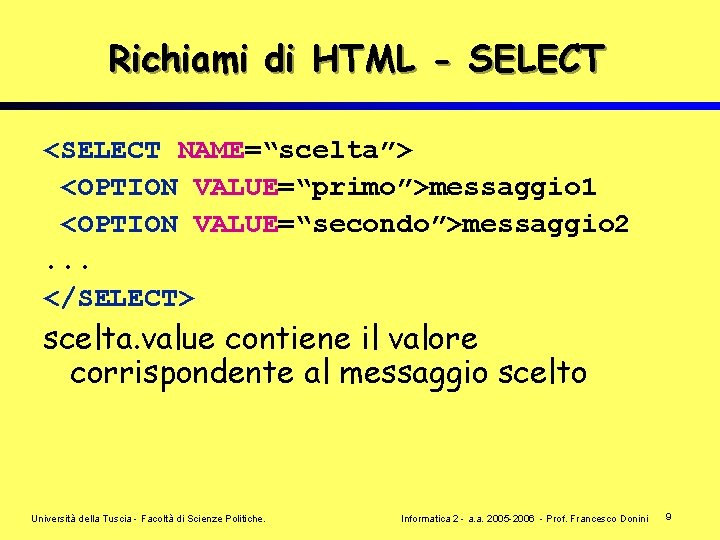 Richiami di HTML - SELECT

<SELECT NAME="scelta">
<OPTION VALUE="primo">messaggio1
<OPTION VALUE="secondo">messaggio2
...
</SELECT>

scelta.value contiene il valore corrispondente al messaggio scelto

Università della Tuscia - Facoltà di Scienze Politiche.

Informatica 2 - a.a. 2005-2006 - Prof. Francesco Donini 9